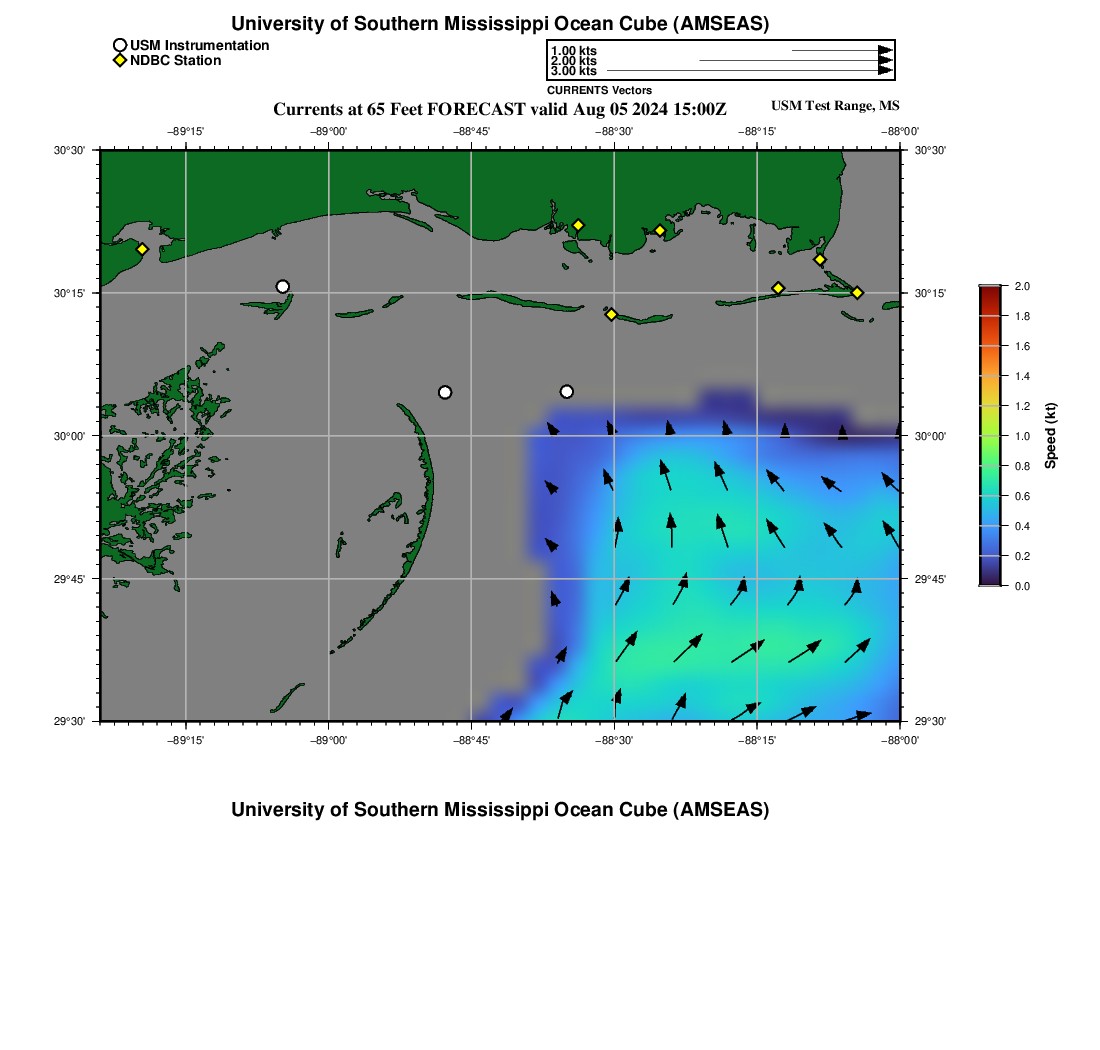 University of Southern Mississippi Ocean Cube (AMSEAS)

USM Instrumentation
NDBC Station

1.00 kts
2.00 kts
3.00 kts
CURRENTS Vectors

Currents at 65 Feet FORECAST valid Aug 05 2024 15:00Z

USM Test Range, MS

−89°15' −89°00' −88°45' −88°30' −88°15' −88°00'

30°30'
30°15'
30°00'
29°45'
29°30'

30°30'
30°15'
30°00'
29°45'
29°30'

−89°15' −89°00' −88°45' −88°30' −88°15' −88°00'

2.0
1.8
1.6
1.4
1.2
1.0
0.8
0.6
0.4
0.2
0.0
Speed (kt)

University of Southern Mississippi Ocean Cube (AMSEAS)